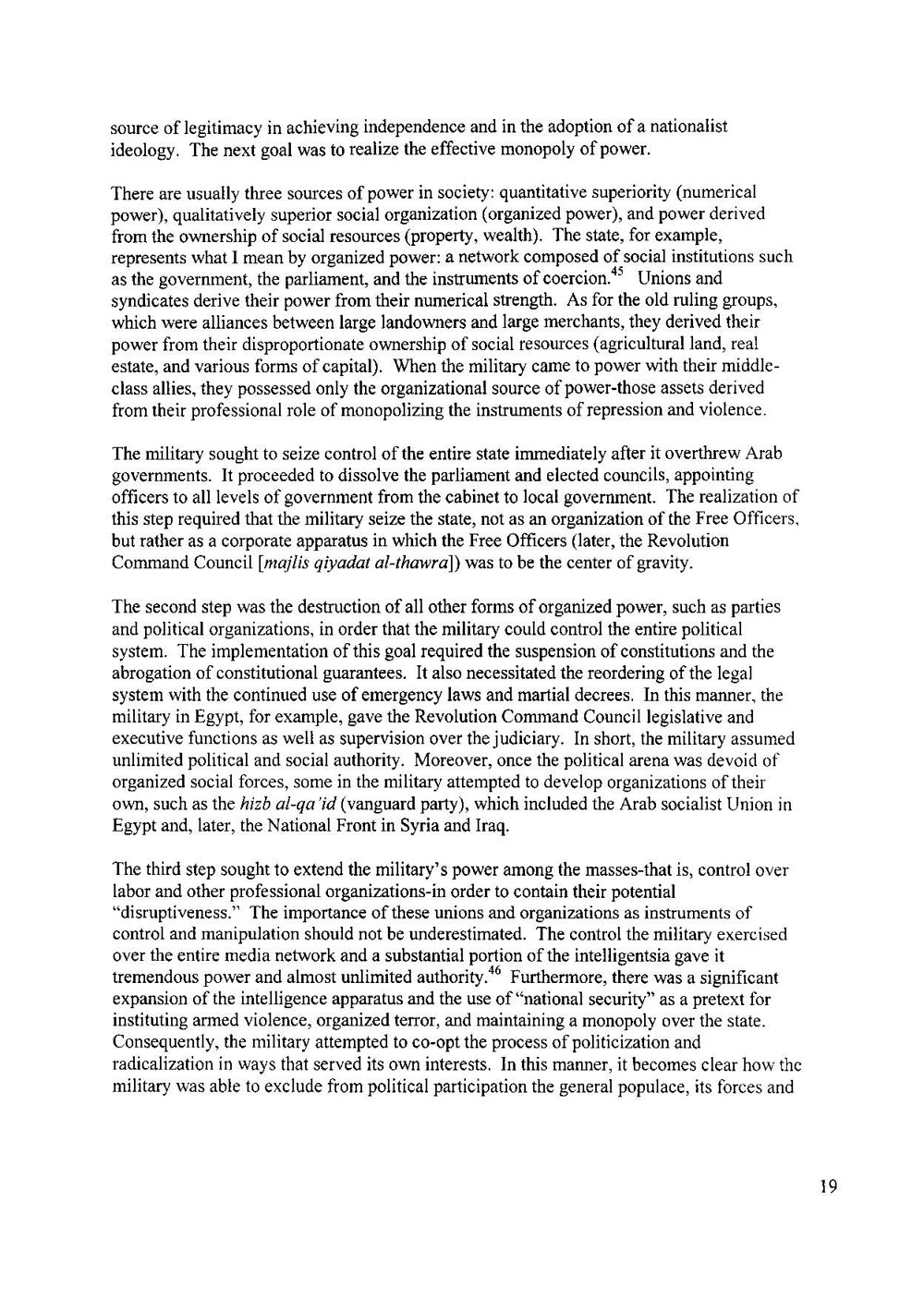 source of legitimacy in achieving independence and in the adoption of a nationalist ideology. The next goal was to realize the effective monopoly of power.

There are usually three sources of power in society: quantitative superiority (numerical power), qualitatively superior social organization (organized power), and power derived from the ownership of social resources (property, wealth). The state, for example, represents what I mean by organized power: a network composed of social institutions such as the government, the parliament, and the instruments of coercion.$^{45}$ Unions and syndicates derive their power from their numerical strength. As for the old ruling groups, which were alliances between large landowners and large merchants, they derived their power from their disproportionate ownership of social resources (agricultural land, real estate, and various forms of capital). When the military came to power with their middle-class allies, they possessed only the organizational source of power-those assets derived from their professional role of monopolizing the instruments of repression and violence.

The military sought to seize control of the entire state immediately after it overthrew Arab governments. It proceeded to dissolve the parliament and elected councils, appointing officers to all levels of government from the cabinet to local government. The realization of this step required that the military seize the state, not as an organization of the Free Officers, but rather as a corporate apparatus in which the Free Officers (later, the Revolution Command Council [majlis qiyadat al-thawra]) was to be the center of gravity.

The second step was the destruction of all other forms of organized power, such as parties and political organizations, in order that the military could control the entire political system. The implementation of this goal required the suspension of constitutions and the abrogation of constitutional guarantees. It also necessitated the reordering of the legal system with the continued use of emergency laws and martial decrees. In this manner, the military in Egypt, for example, gave the Revolution Command Council legislative and executive functions as well as supervision over the judiciary. In short, the military assumed unlimited political and social authority. Moreover, once the political arena was devoid of organized social forces, some in the military attempted to develop organizations of their own, such as the hizb al-qa'id (vanguard party), which included the Arab socialist Union in Egypt and, later, the National Front in Syria and Iraq.

The third step sought to extend the military's power among the masses-that is, control over labor and other professional organizations-in order to contain their potential "disruptiveness." The importance of these unions and organizations as instruments of control and manipulation should not be underestimated. The control the military exercised over the entire media network and a substantial portion of the intelligentsia gave it tremendous power and almost unlimited authority.$^{46}$ Furthermore, there was a significant expansion of the intelligence apparatus and the use of "national security" as a pretext for instituting armed violence, organized terror, and maintaining a monopoly over the state. Consequently, the military attempted to co-opt the process of politicization and radicalization in ways that served its own interests. In this manner, it becomes clear how the military was able to exclude from political participation the general populace, its forces and

19